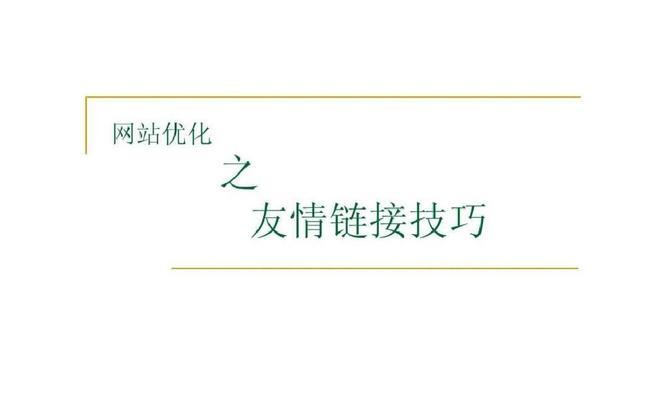 网站优化

之

友情链接技巧